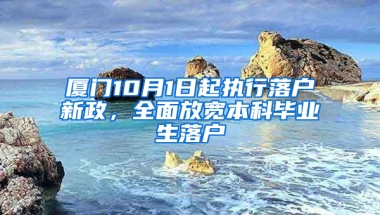 厦门10月1日起执行落户新政，全面放宽本科毕业生落户